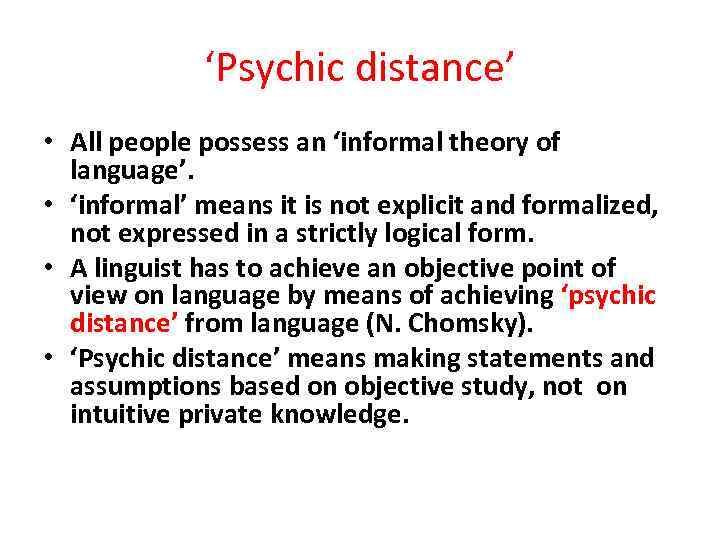 ‘Psychic distance’

• All people possess an ‘informal theory of language’.
• ‘informal’ means it is not explicit and formalized, not expressed in a strictly logical form.
• A linguist has to achieve an objective point of view on language by means of achieving ‘psychic distance’ from language (N. Chomsky).
• ‘Psychic distance’ means making statements and assumptions based on objective study, not on intuitive private knowledge.